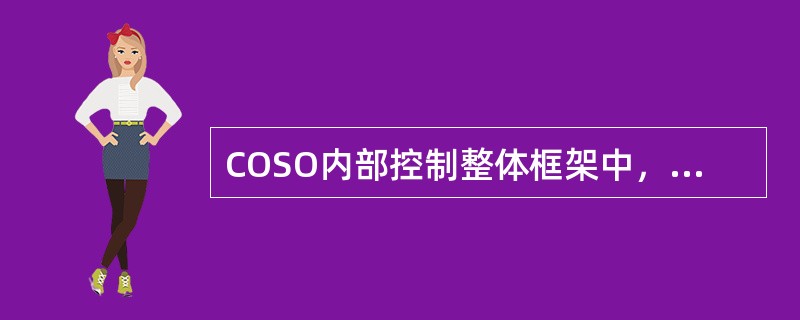 COSO内部控制整体框架中，...